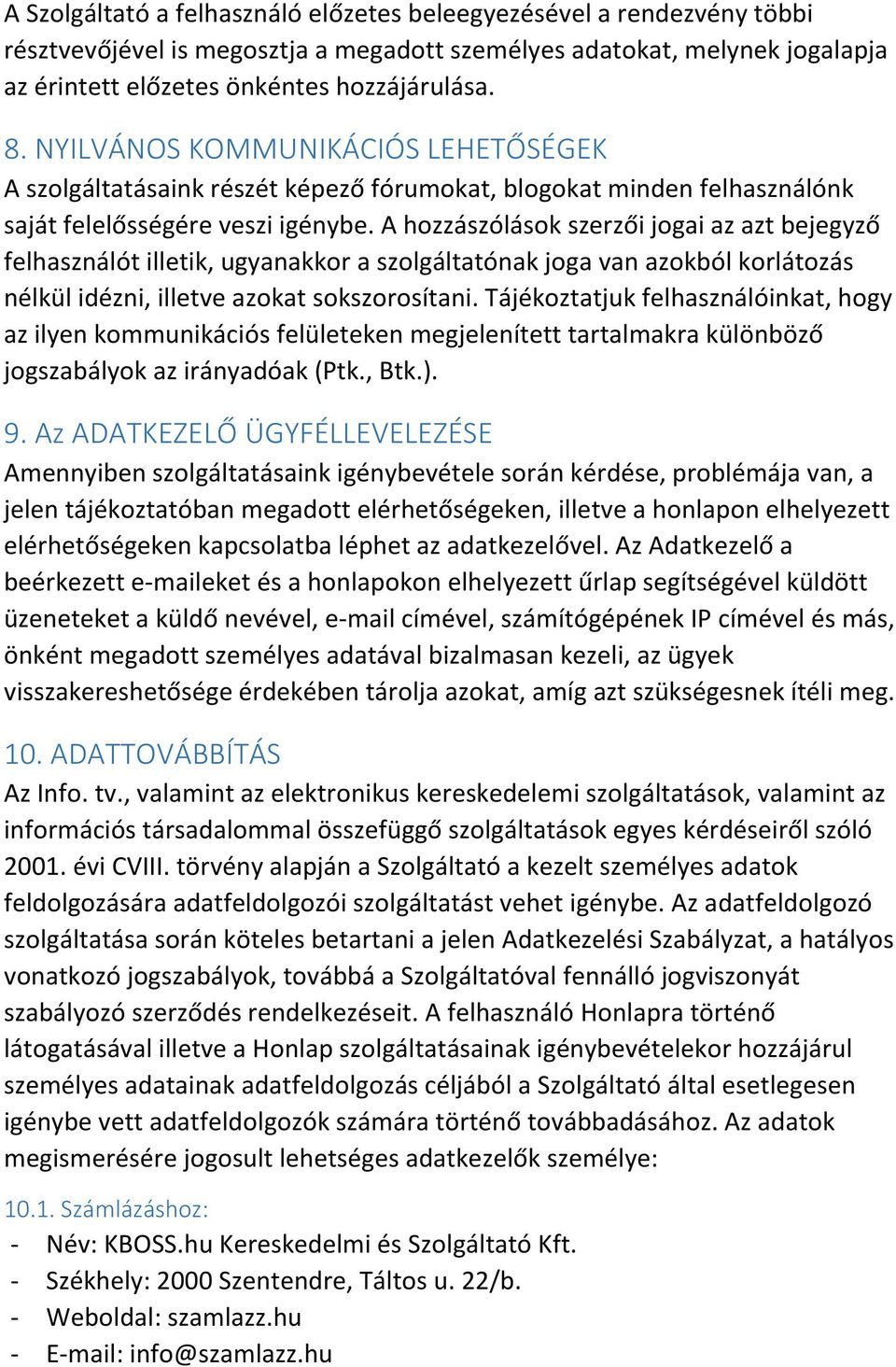 A Szolgáltató a felhasználó előzetes beleegyezésével a rendezvény többi résztvevőjével is megosztja a megadott személyes adatokat, melynek jogalapja az érintett előzetes önkéntes hozzájárulása.

8. NYILVÁNOS KOMMUNIKÁCIÓS LEHETŐSÉGEK
A szolgáltatásaink részét képező fórumokat, blogokat minden felhasználónk saját felelősségére veszi igénybe. A hozzászólások szerzői jogai az azt bejegyző felhasználót illetik, ugyanakkor a szolgáltatónak joga van azokból korlátozás nélkül idézni, illetve azokat sokszorosítani. Tájékoztatjuk felhasználóinkat, hogy az ilyen kommunikációs felületeken megjelenített tartalmakra különböző jogszabályok az irányadóak (Ptk., Btk.).

9. Az ADATKEZELŐ ÜGYFÉLLEVELEZÉSE
Amennyiben szolgáltatásaink igénybevétele során kérdése, problémája van, a jelen tájékoztatóban megadott elérhetőségeken, illetve a honlapon elhelyezett elérhetőségeken kapcsolatba léphet az adatkezelővel. Az Adatkezelő a beérkezett e-maileket és a honlapokon elhelyezett űrlap segítségével küldött üzeneteket a küldő nevével, e-mail címével, számítógépének IP címével és más, önként megadott személyes adatával bizalmasan kezeli, az ügyek visszakereshetősége érdekében tárolja azokat, amíg azt szükségesnek ítéli meg.

10. ADATTOVÁBBÍTÁS
Az Info. tv., valamint az elektronikus kereskedelemi szolgáltatások, valamint az információs társadalommal összefüggő szolgáltatások egyes kérdéseiről szóló 2001. évi CVIII. törvény alapján a Szolgáltató a kezelt személyes adatok feldolgozására adatfeldolgozói szolgáltatást vehet igénybe. Az adatfeldolgozó szolgáltatása során köteles betartani a jelen Adatkezelési Szabályzat, a hatályos vonatkozó jogszabályok, továbbá a Szolgáltatóval fennálló jogviszonyát szabályozó szerződés rendelkezéseit. A felhasználó Honlapra történő látogatásával illetve a Honlap szolgáltatásainak igénybevételekor hozzájárul személyes adatainak adatfeldolgozás céljából a Szolgáltató által esetlegesen igénybe vett adatfeldolgozók számára történő továbbadásához. Az adatok megismerésére jogosult lehetséges adatkezelők személye:

10.1. Számlázáshoz:
- Név: KBOSS.hu Kereskedelmi és Szolgáltató Kft.
- Székhely: 2000 Szentendre, Táltos u. 22/b.
- Weboldal: szamlazz.hu
- E-mail: info@szamlazz.hu